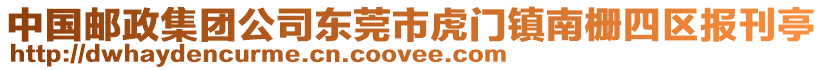 中国邮政集团公司东莞市虎门镇南栅四区报刊亭
http://dwhaydencurme.cn.coovee.com